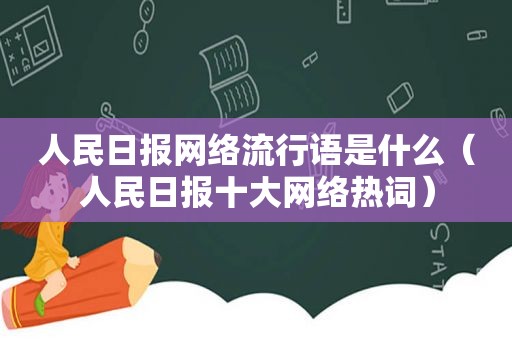 人民日报网络流行语是什么（人民日报十大网络热词）

STAT